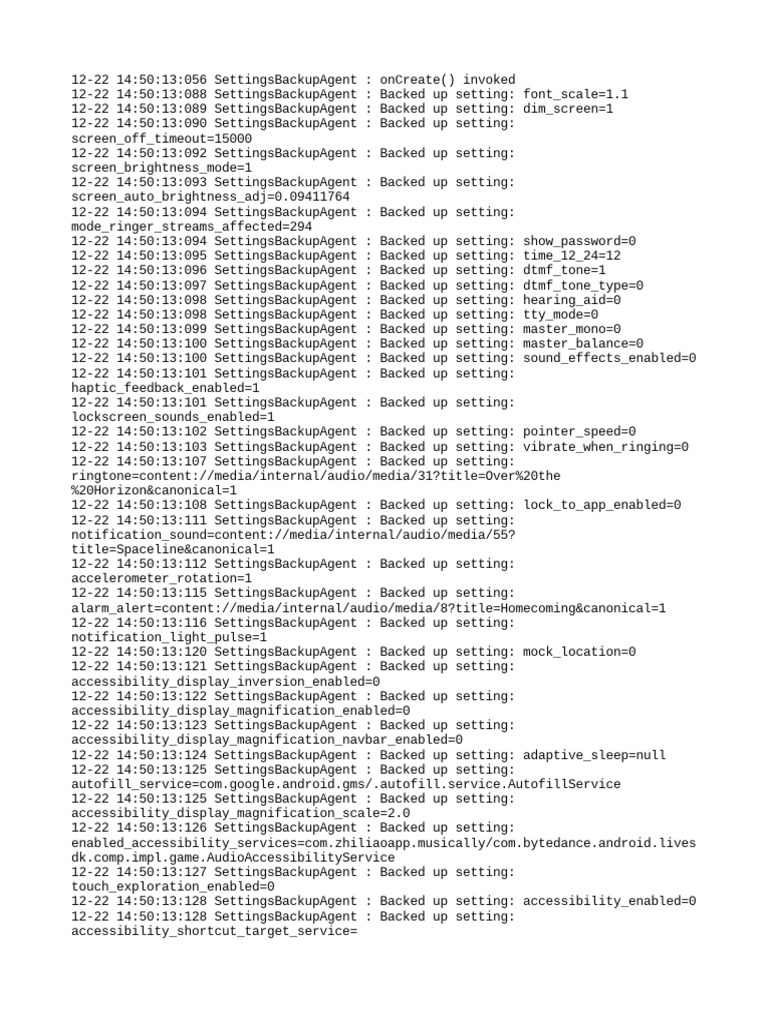 12-22 14:50:13:056 SettingsBackupAgent : onCreate() invoked
12-22 14:50:13:088 SettingsBackupAgent : Backed up setting: font_scale=1.1
12-22 14:50:13:089 SettingsBackupAgent : Backed up setting: dim_screen=1
12-22 14:50:13:090 SettingsBackupAgent : Backed up setting: screen_off_timeout=15000
12-22 14:50:13:092 SettingsBackupAgent : Backed up setting: screen_brightness_mode=1
12-22 14:50:13:093 SettingsBackupAgent : Backed up setting: screen_auto_brightness_adj=0.09411764
12-22 14:50:13:094 SettingsBackupAgent : Backed up setting: mode_ringer_streams_affected=294
12-22 14:50:13:094 SettingsBackupAgent : Backed up setting: show_password=0
12-22 14:50:13:095 SettingsBackupAgent : Backed up setting: time_12_24=12
12-22 14:50:13:096 SettingsBackupAgent : Backed up setting: dtmf_tone=1
12-22 14:50:13:097 SettingsBackupAgent : Backed up setting: dtmf_tone_type=0
12-22 14:50:13:098 SettingsBackupAgent : Backed up setting: hearing_aid=0
12-22 14:50:13:098 SettingsBackupAgent : Backed up setting: tty_mode=0
12-22 14:50:13:099 SettingsBackupAgent : Backed up setting: master_mono=0
12-22 14:50:13:100 SettingsBackupAgent : Backed up setting: master_balance=0
12-22 14:50:13:100 SettingsBackupAgent : Backed up setting: sound_effects_enabled=0
12-22 14:50:13:101 SettingsBackupAgent : Backed up setting: haptic_feedback_enabled=1
12-22 14:50:13:101 SettingsBackupAgent : Backed up setting: lockscreen_sounds_enabled=1
12-22 14:50:13:102 SettingsBackupAgent : Backed up setting: pointer_speed=0
12-22 14:50:13:103 SettingsBackupAgent : Backed up setting: vibrate_when_ringing=0
12-22 14:50:13:107 SettingsBackupAgent : Backed up setting: ringtone=content://media/internal/audio/media/31?title=Over%20the%20Horizon&canonical=1
12-22 14:50:13:108 SettingsBackupAgent : Backed up setting: lock_to_app_enabled=0
12-22 14:50:13:111 SettingsBackupAgent : Backed up setting: notification_sound=content://media/internal/audio/media/55?title=Spaceline&canonical=1
12-22 14:50:13:112 SettingsBackupAgent : Backed up setting: accelerometer_rotation=1
12-22 14:50:13:115 SettingsBackupAgent : Backed up setting: alarm_alert=content://media/internal/audio/media/8?title=Homecoming&canonical=1
12-22 14:50:13:116 SettingsBackupAgent : Backed up setting: notification_light_pulse=1
12-22 14:50:13:120 SettingsBackupAgent : Backed up setting: mock_location=0
12-22 14:50:13:121 SettingsBackupAgent : Backed up setting: accessibility_display_inversion_enabled=0
12-22 14:50:13:122 SettingsBackupAgent : Backed up setting: accessibility_display_magnification_enabled=0
12-22 14:50:13:123 SettingsBackupAgent : Backed up setting: accessibility_display_magnification_navbar_enabled=0
12-22 14:50:13:124 SettingsBackupAgent : Backed up setting: adaptive_sleep=null
12-22 14:50:13:125 SettingsBackupAgent : Backed up setting: autofill_service=com.google.android.gms/.autofill.service.AutofillService
12-22 14:50:13:125 SettingsBackupAgent : Backed up setting: accessibility_display_magnification_scale=2.0
12-22 14:50:13:126 SettingsBackupAgent : Backed up setting: enabled_accessibility_services=com.zhiliaoapp.musically/com.bytedance.android.livesdk.comp.impl.game.AudioAccessibilityService
12-22 14:50:13:127 SettingsBackupAgent : Backed up setting: touch_exploration_enabled=0
12-22 14:50:13:128 SettingsBackupAgent : Backed up setting: accessibility_enabled=0
12-22 14:50:13:128 SettingsBackupAgent : Backed up setting: accessibility_shortcut_target_service=